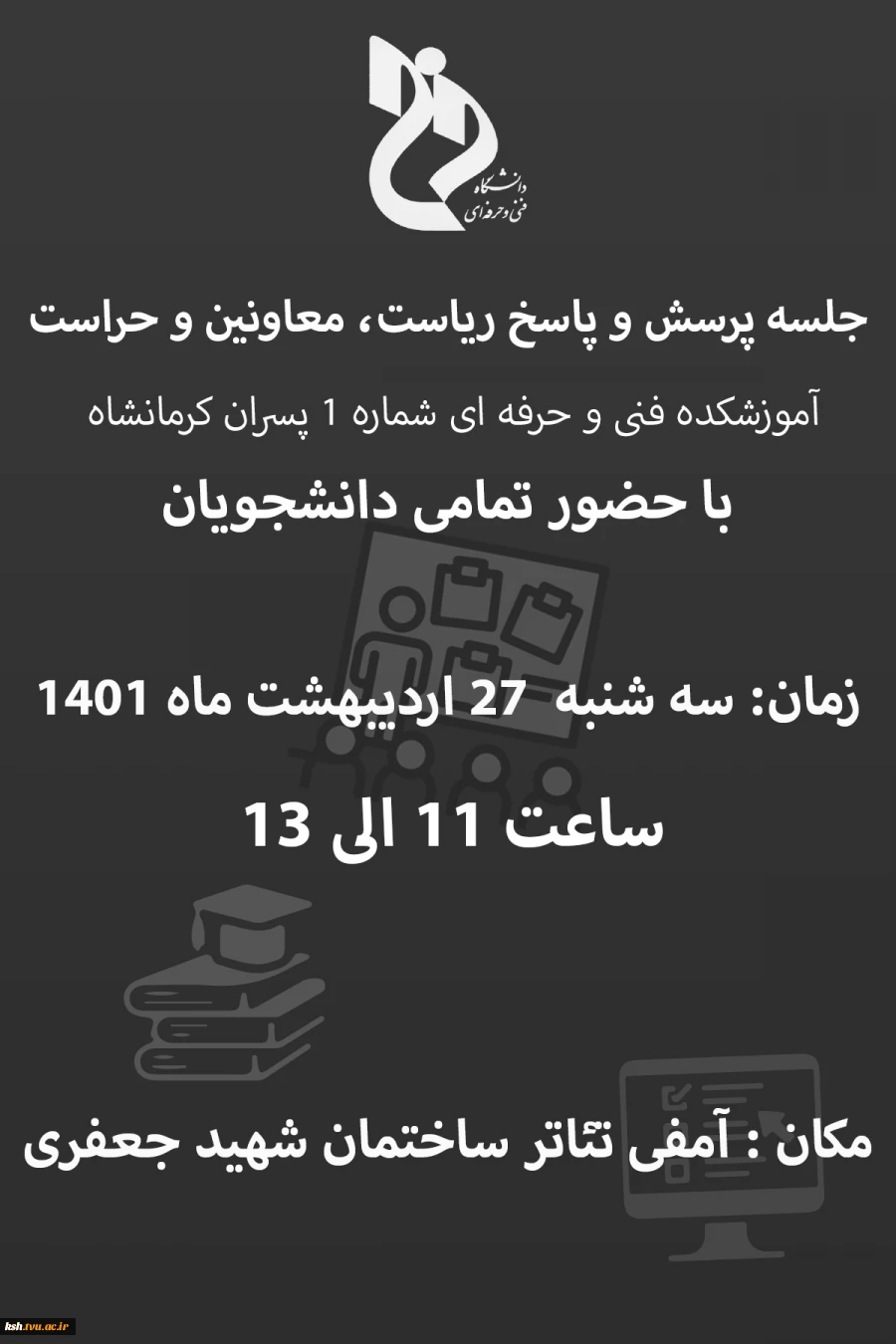 دانشگاه فنی و حرفه ای

جلسه پرسش و پاسخ ریاست، معاونین و حراست

آموزشکده فنی و حرفه ای شماره 1 پسران کرمانشاه

با حضور تمامی دانشجویان

زمان: سه شنبه 27 اردیبهشت ماه 1401

ساعت 11 الی 13

مکان : آمفی تئاتر ساختمان شهید جعفری

ksh.tvu.ac.ir